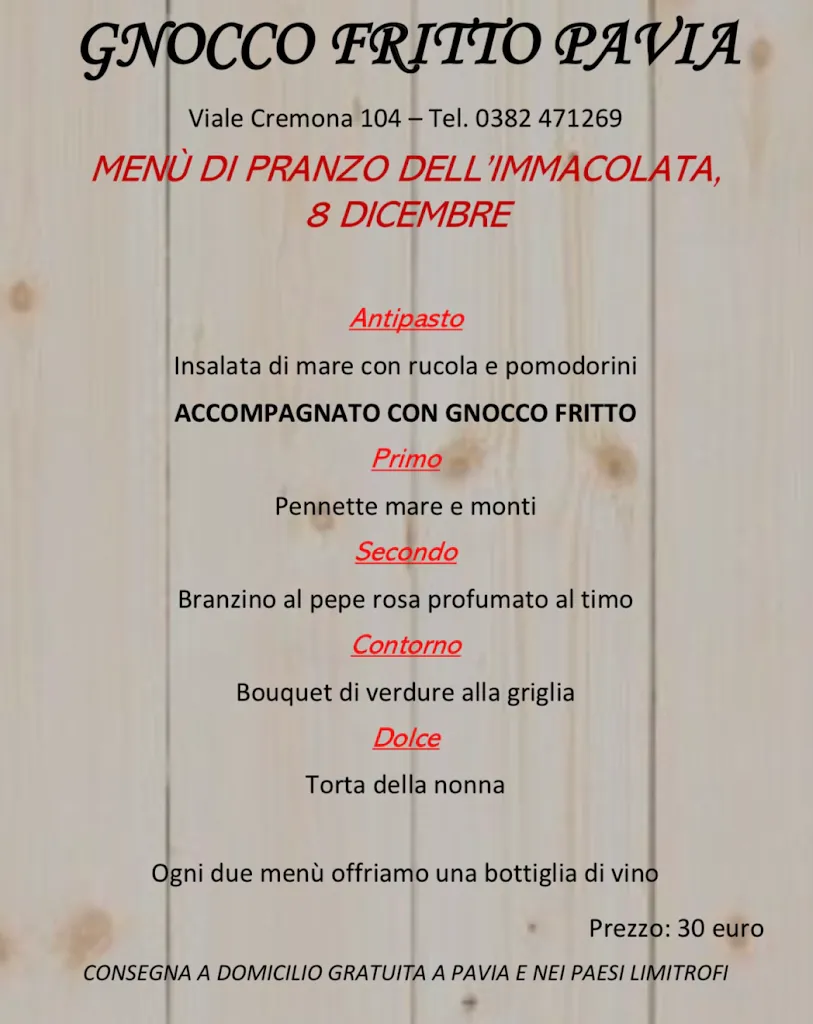 GNOCCO FRITTO PAVIA

Viale Cremona 104 – Tel. 0382 471269

MENÙ DI PRANZO DELL'IMMACOLATA, 8 DICEMBRE

Antipasto

Insalata di mare con rucola e pomodorini

ACCOMPAGNATO CON GNOCCO FRITTO

Primo

Pennette mare e monti

Secondo

Branzino al pepe rosa profumato al timo

Contorno

Bouquet di verdure alla griglia

Dolce

Torta della nonna

Ogni due menù offriamo una bottiglia di vino

Prezzo: 30 euro

CONSEGNA A DOMICILIO GRATUITA A PAVIA E NEI PAESI LIMITROFI